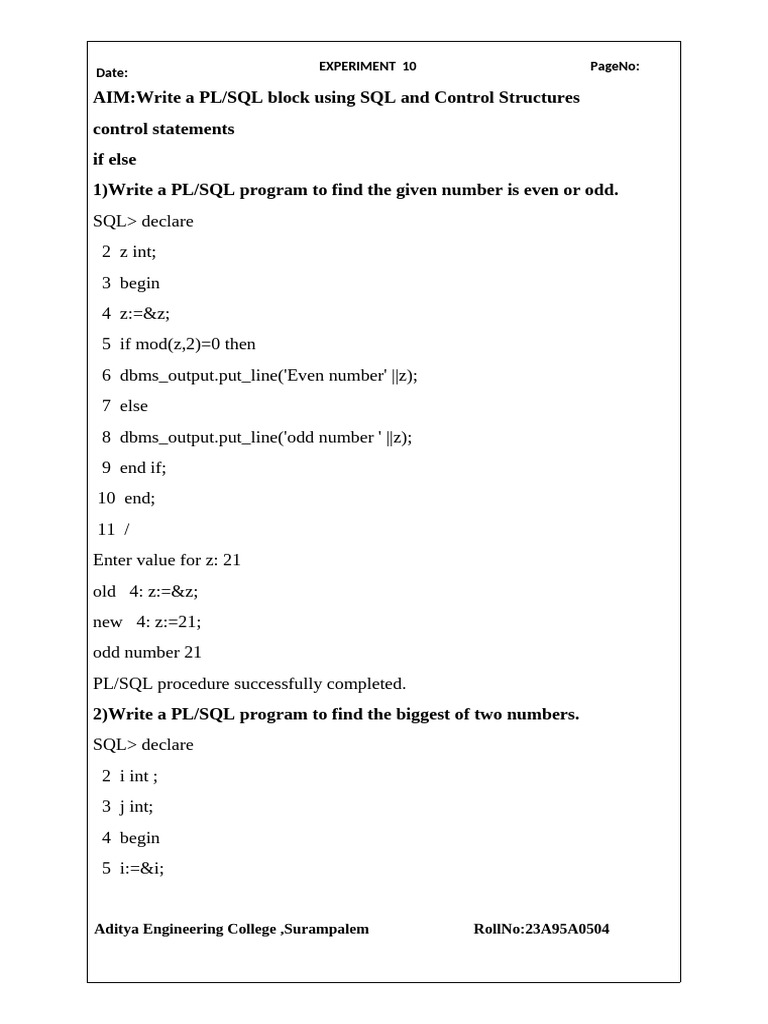 Date:
EXPERIMENT 10
PageNo:

AIM:Write a PL/SQL block using SQL and Control Structures

control statements

if else

1)Write a PL/SQL program to find the given number is even or odd.

SQL> declare
2 z int;
3 begin
4 z:=&z;
5 if mod(z,2)=0 then
6 dbms_output.put_line('Even number' ||z);
7 else
8 dbms_output.put_line('odd number ' ||z);
9 end if;
10 end;
11 /

Enter value for z: 21
old 4: z:=&z;
new 4: z:=21;
odd number 21

PL/SQL procedure successfully completed.

2)Write a PL/SQL program to find the biggest of two numbers.

SQL> declare
2 i int ;
3 j int;
4 begin
5 i:=&i;

Aditya Engineering College ,Surampalem
RollNo:23A95A0504